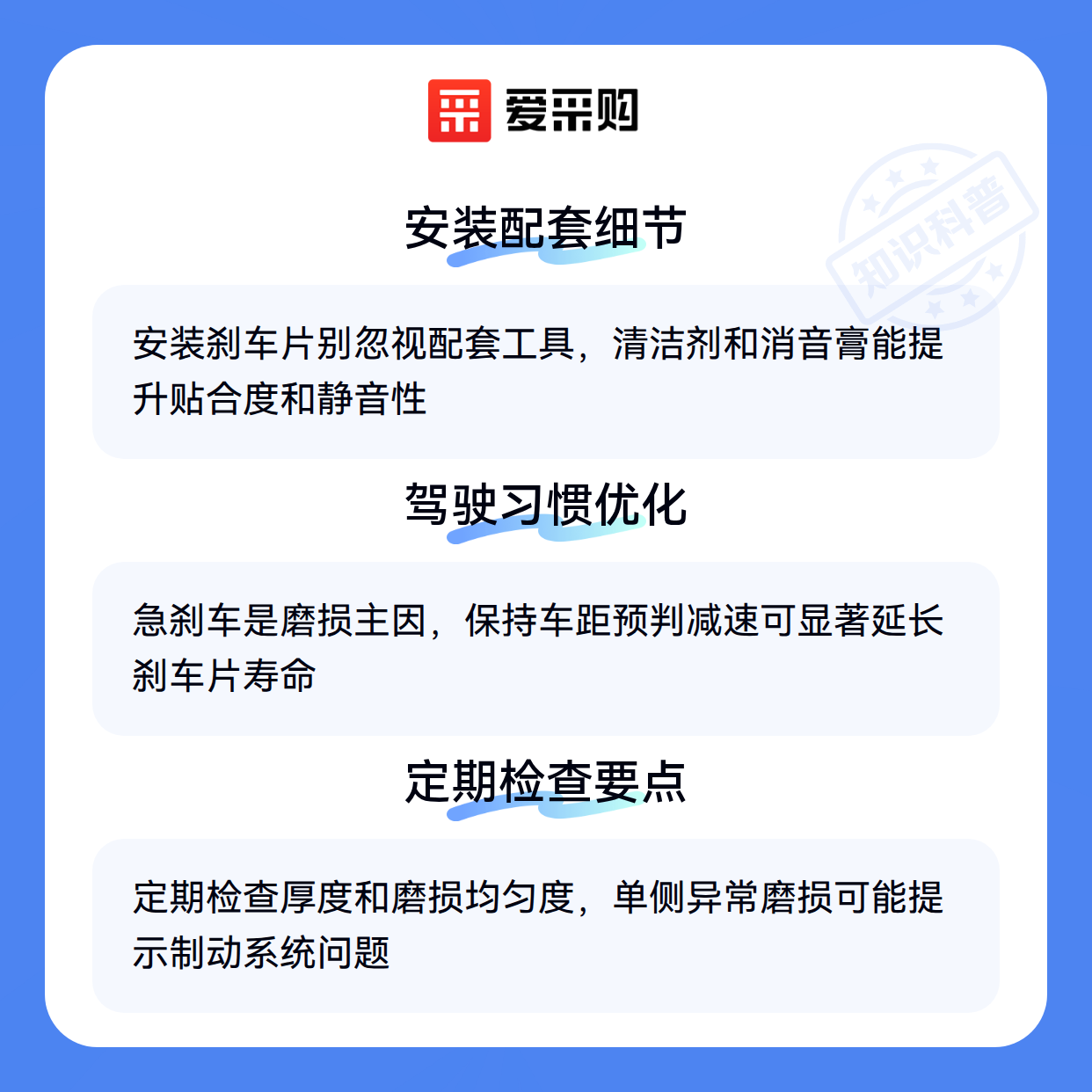 爱采购

安装配套细节

安装刹车片别忽视配套工具，清洁剂和消音膏能提升贴合度和静音性

驾驶习惯优化

急刹车是磨损主因，保持车距预判减速可显著延长刹车片寿命

定期检查要点

定期检查厚度和磨损均匀度，单侧异常磨损可能提示制动系统问题

知识科普